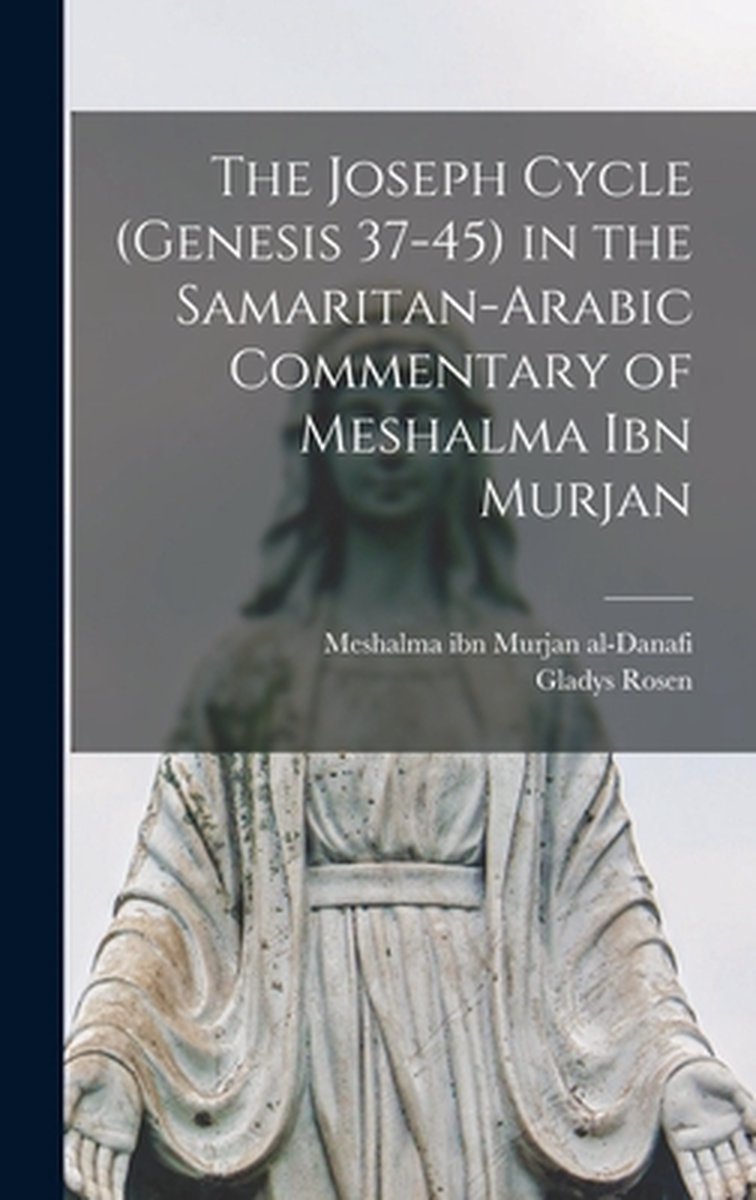 The Joseph Cycle (Genesis 37-45) in the Samaritan-Arabic Commentary of Meshalma Ibn Murjan

Meshalma ibn Murjan al-Danafi
Gladys Rosen